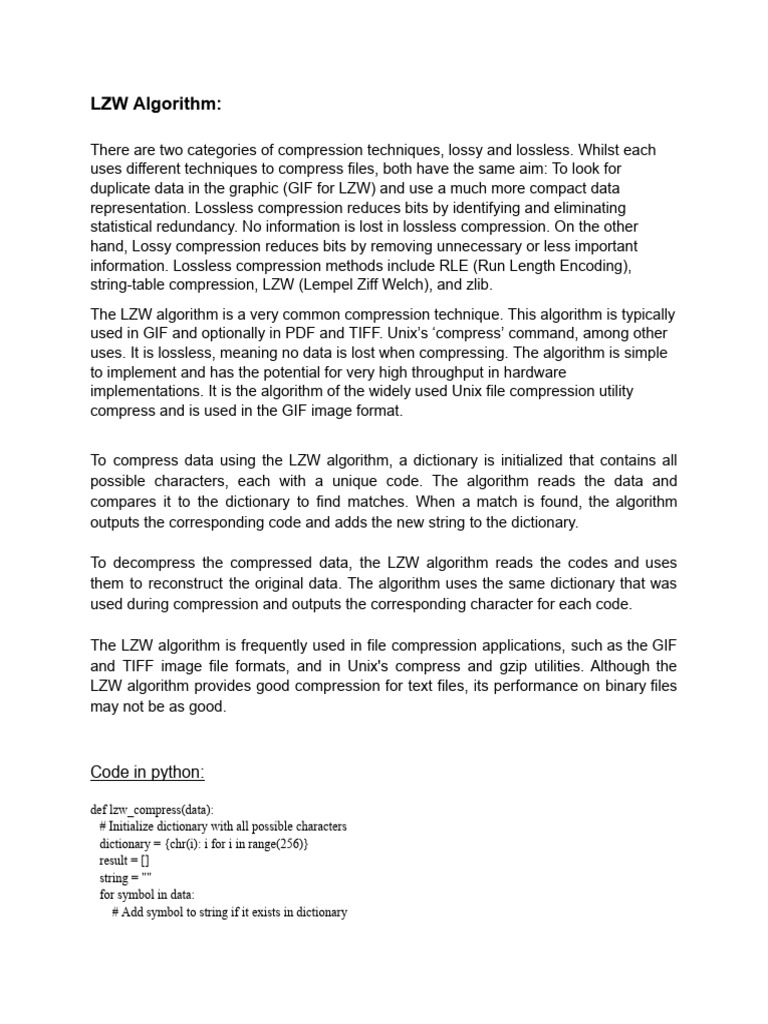 LZW Algorithm:

There are two categories of compression techniques, lossy and lossless. Whilst each uses different techniques to compress files, both have the same aim: To look for duplicate data in the graphic (GIF for LZW) and use a much more compact data representation. Lossless compression reduces bits by identifying and eliminating statistical redundancy. No information is lost in lossless compression. On the other hand, Lossy compression reduces bits by removing unnecessary or less important information. Lossless compression methods include RLE (Run Length Encoding), string-table compression, LZW (Lempel Ziff Welch), and zlib.

The LZW algorithm is a very common compression technique. This algorithm is typically used in GIF and optionally in PDF and TIFF. Unix's 'compress' command, among other uses. It is lossless, meaning no data is lost when compressing. The algorithm is simple to implement and has the potential for very high throughput in hardware implementations. It is the algorithm of the widely used Unix file compression utility compress and is used in the GIF image format.

To compress data using the LZW algorithm, a dictionary is initialized that contains all possible characters, each with a unique code. The algorithm reads the data and compares it to the dictionary to find matches. When a match is found, the algorithm outputs the corresponding code and adds the new string to the dictionary.

To decompress the compressed data, the LZW algorithm reads the codes and uses them to reconstruct the original data. The algorithm uses the same dictionary that was used during compression and outputs the corresponding character for each code.

The LZW algorithm is frequently used in file compression applications, such as the GIF and TIFF image file formats, and in Unix's compress and gzip utilities. Although the LZW algorithm provides good compression for text files, its performance on binary files may not be as good.

Code in python:

def lzw_compress(data):
    # Initialize dictionary with all possible characters
    dictionary = {chr(i): i for i in range(256)}
    result = []
    string = ""
    for symbol in data:
        # Add symbol to string if it exists in dictionary